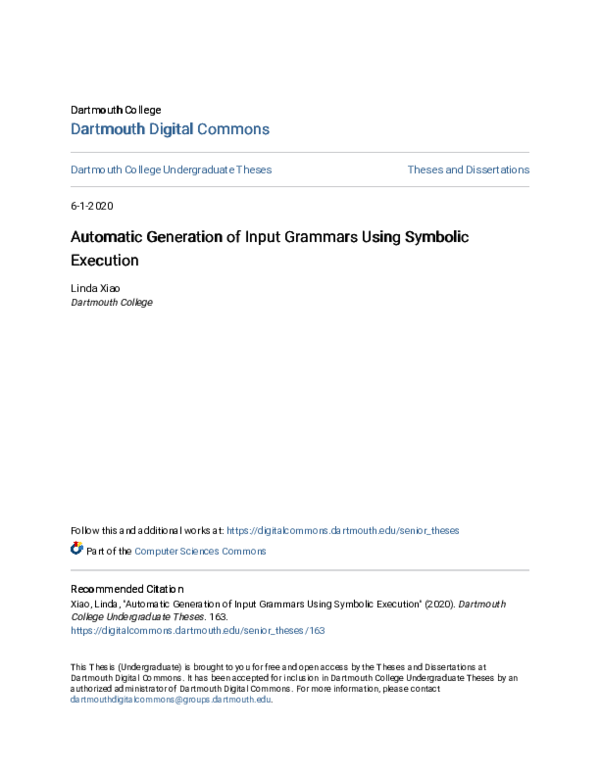 Dartmouth College
Dartmouth Digital Commons

Dartmouth College Undergraduate Theses

Theses and Dissertations

6-1-2020

Automatic Generation of Input Grammars Using Symbolic Execution

Linda Xiao
Dartmouth College

Follow this and additional works at: https://digitalcommons.dartmouth.edu/senior_theses

Part of the Computer Sciences Commons

Recommended Citation
Xiao, Linda, "Automatic Generation of Input Grammars Using Symbolic Execution" (2020). Dartmouth College Undergraduate Theses. 163.
https://digitalcommons.dartmouth.edu/senior_theses/163

This Thesis (Undergraduate) is brought to you for free and open access by the Theses and Dissertations at Dartmouth Digital Commons. It has been accepted for inclusion in Dartmouth College Undergraduate Theses by an authorized administrator of Dartmouth Digital Commons. For more information, please contact dartmouthdigitalcommons@groups.dartmouth.edu.